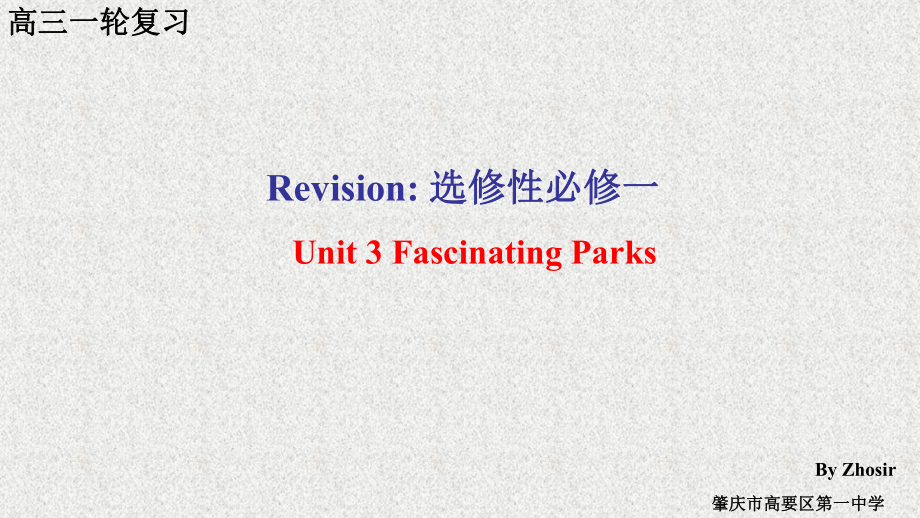 高三一轮复习

Revision: 选修性必修一

Unit 3 Fascinating Parks

By Zhosir

肇庆市高要区第一中学